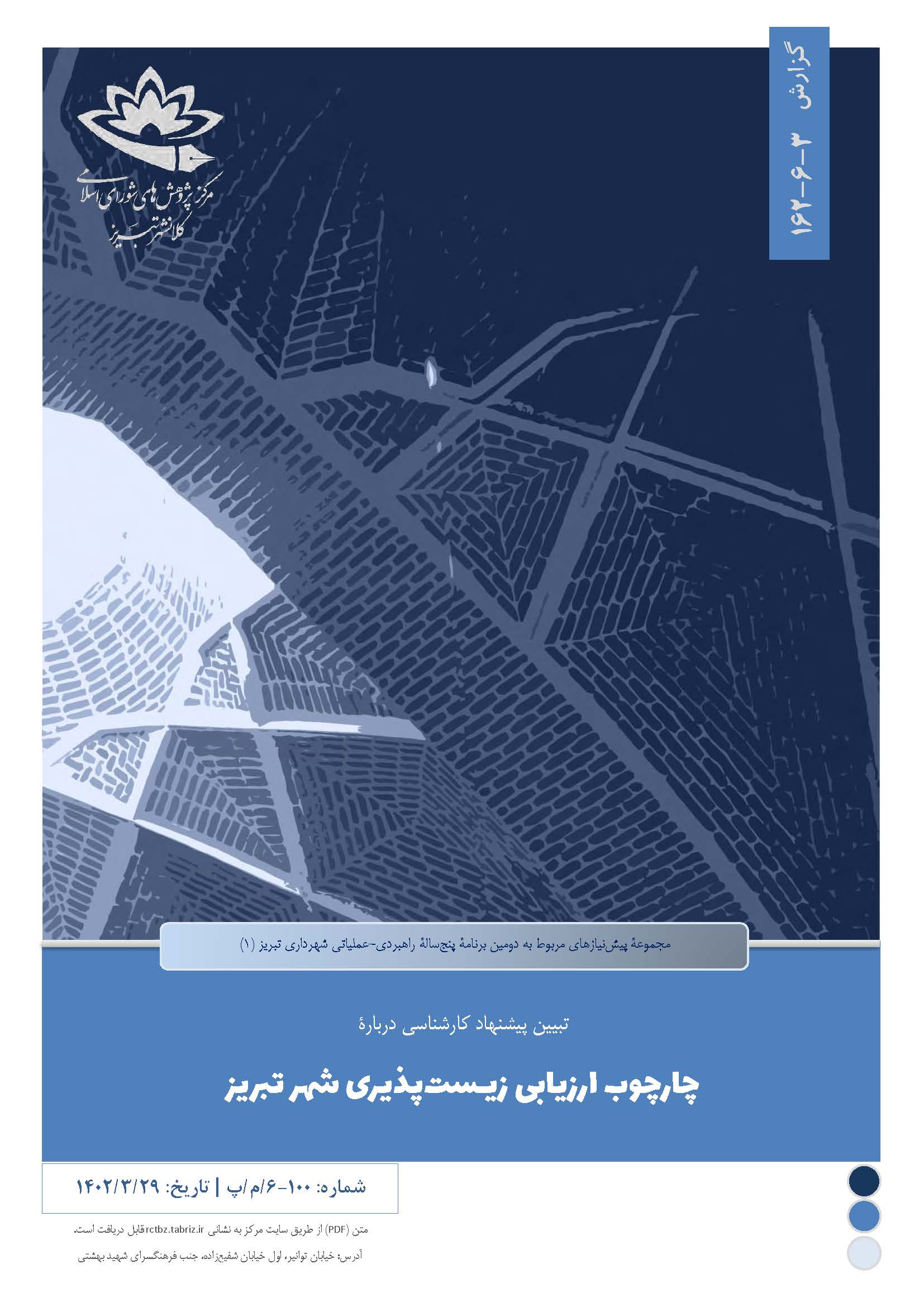 گزارش ۳-۶-۱۶۲

مرکز پژوهش های شورای اسلامی
کلانشهر تبریز

مجموعهٔ پیش‌نیازهای مربوط به دومین برنامهٔ پنج‌سالهٔ راهبردی-عملیاتی شهرداری تبریز (۱)

تبیین پیشنهاد کارشناسی دربارهٔ

چارچوب ارزیابی زیست‌پذیری شهر تبریز

شماره: ۱۰۰-۶/م/پ | تاریخ: ۱۴۰۲/۳/۲۹

متن (PDF) از طریق سایت مرکز به نشانی rctbz.tabriz.ir قابل دریافت است.

آدرس: خیابان توانیر، اول خیابان شفیع‌زاده، جنب فرهنگسرای شهید بهشتی